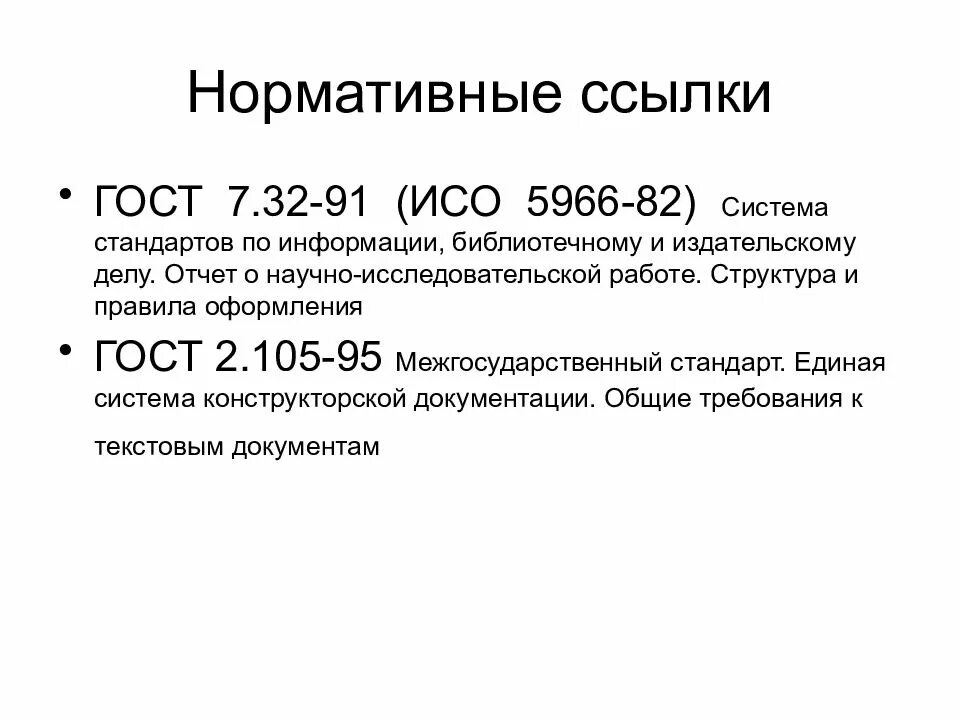 Нормативные ссылки

• ГОСТ 7.32-91 (ИСО 5966-82) Система стандартов по информации, библиотечному и издательскому делу. Отчет о научно-исследовательской работе. Структура и правила оформления

• ГОСТ 2.105-95 Межгосударственный стандарт. Единая система конструкторской документации. Общие требования к текстовым документам